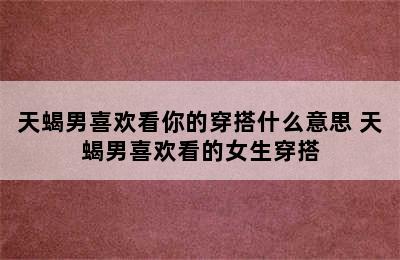 天蝎男喜欢看你的穿搭什么意思 天蝎男喜欢看的女生穿搭